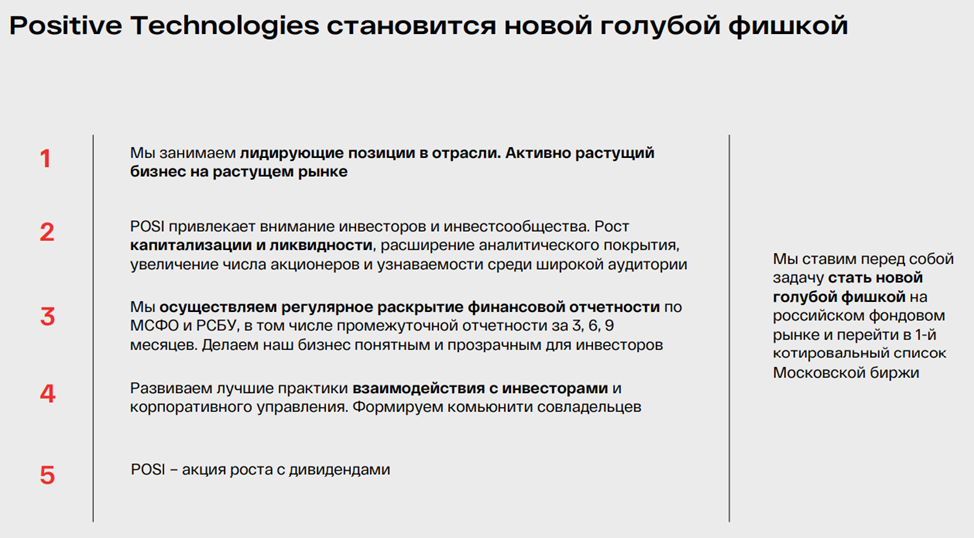 Positive Technologies становится новой голубой фишкой

1

Мы занимаем лидирующие позиции в отрасли. Активно растущий бизнес на растущем рынке

2

POSI привлекает внимание инвесторов и инвестсообщества. Рост капитализации и ликвидности, расширение аналитического покрытия, увеличение числа акционеров и узнаваемости среди широкой аудитории

3

Мы осуществляем регулярное раскрытие финансовой отчетности по МСФО и РСБУ, в том числе промежуточной отчетности за 3, 6, 9 месяцев. Делаем наш бизнес понятным и прозрачным для инвесторов

4

Развиваем лучшие практики взаимодействия с инвесторами и корпоративного управления. Формируем комьюнити совладельцев

5

POSI – акция роста с дивидендами

Мы ставим перед собой задачу стать новой голубой фишкой на российском фондовом рынке и перейти в 1-й котировальный список Московской биржи